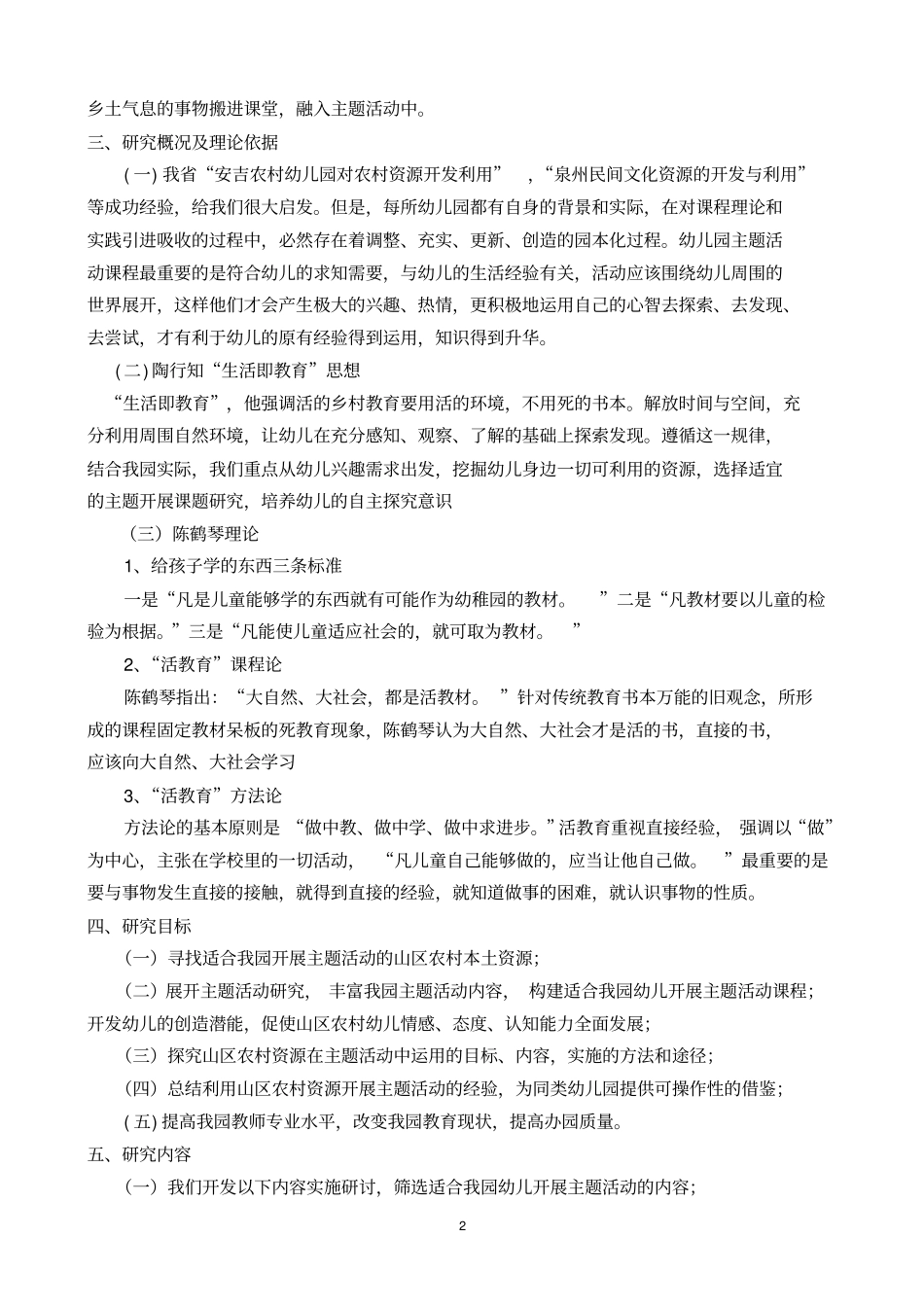 乡土气息的事物搬进课堂，融入主题活动中。

三、研究概况及理论依据

( 一) 我省“安吉农村幼儿园对农村资源开发利用” ，“泉州民间文化资源的开发与利用”等成功经验，给我们很大启发。但是，每所幼儿园都有自身的背景和实际，在对课程理论和实践引进吸收的过程中，必然存在着调整、充实、更新、创造的园本化过程。幼儿园主题活动课程最重要的是符合幼儿的求知需要，与幼儿的生活经验有关，活动应该围绕幼儿周围的世界展开，这样他们才会产生极大的兴趣、热情，更积极地运用自己的心智去探索、去发现、去尝试，才有利于幼儿的原有经验得到运用，知识得到升华。

( 二) 陶行知“生活即教育”思想

“生活即教育”，他强调活的乡村教育要用活的环境，不用死的书本。解放时间与空间，充分利用周围自然环境，让幼儿在充分感知、观察、了解的基础上探索发现。遵循这一规律，结合我园实际，我们重点从幼儿兴趣需求出发，挖掘幼儿身边一切可利用的资源，选择适宜的主题开展课题研究，培养幼儿的自主探究意识

（三）陈鹤琴理论

1、给孩子学的东西三条标准

一是“凡是儿童能够学的东西就有可能作为幼稚园的教材。 ”二是“凡教材要以儿童的检验为根据。”三是“凡能使儿童适应社会的，就可取为教材。 ”

2、“活教育”课程论

陈鹤琴指出：“大自然、大社会，都是活教材。 ”针对传统教育书本万能的旧观念，所形成的课程固定教材呆板的死教育现象，陈鹤琴认为大自然、大社会才是活的书，直接的书，应该向大自然、大社会学习

3、“活教育”方法论

方法论的基本原则是 “做中教、做中学、做中求进步。”活教育重视直接经验， 强调以“做”为中心，主张在学校里的一切活动， “凡儿童自己能够做的，应当让他自己做。 ”最重要的是要与事物发生直接的接触，就得到直接的经验，就知道做事的困难，就认识事物的性质。

四、研究目标

（一）寻找适合我园开展主题活动的山区农村本土资源；

（二）展开主题活动研究， 丰富我园主题活动内容， 构建适合我园幼儿开展主题活动课程；开发幼儿的创造潜能，促使山区农村幼儿情感、态度、认知能力全面发展；

（三）探究山区农村资源在主题活动中运用的目标、内容，实施的方法和途径；

（四）总结利用山区农村资源开展主题活动的经验，为同类幼儿园提供可操作性的借鉴；

( 五) 提高我园教师专业水平，改变我园教育现状，提高办园质量。

五、研究内容

（一）我们开发以下内容实施研讨，筛选适合我园幼儿开展主题活动的内容；

2